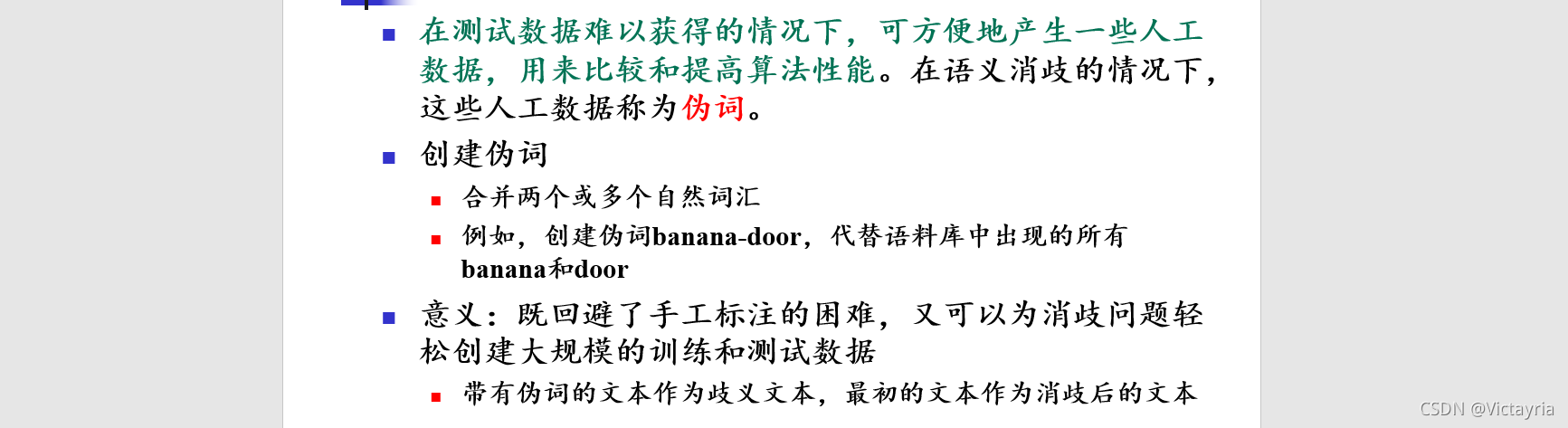 • 在测试数据难以获得的情况下，可方便地产生一些人工数据，用来比较和提高算法性能。在语义消歧的情况下，这些人工数据称为伪词。

• 创建伪词

• 合并两个或多个自然词汇

• 例如，创建伪词banana-door，代替语料库中出现的所有banana和door

• 意义：既回避了手工标注的困难，又可以为消歧问题轻松创建大规模的训练和测试数据

• 带有伪词的文本作为歧义文本，最初的文本作为消歧后的文本

CSDN @Victayria